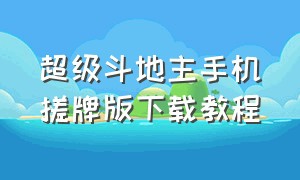 超级斗地主手机
搓牌版下载教程